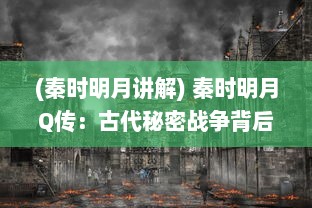 (秦时明月讲解) 秦时明月Q传：古代秘密战争背后